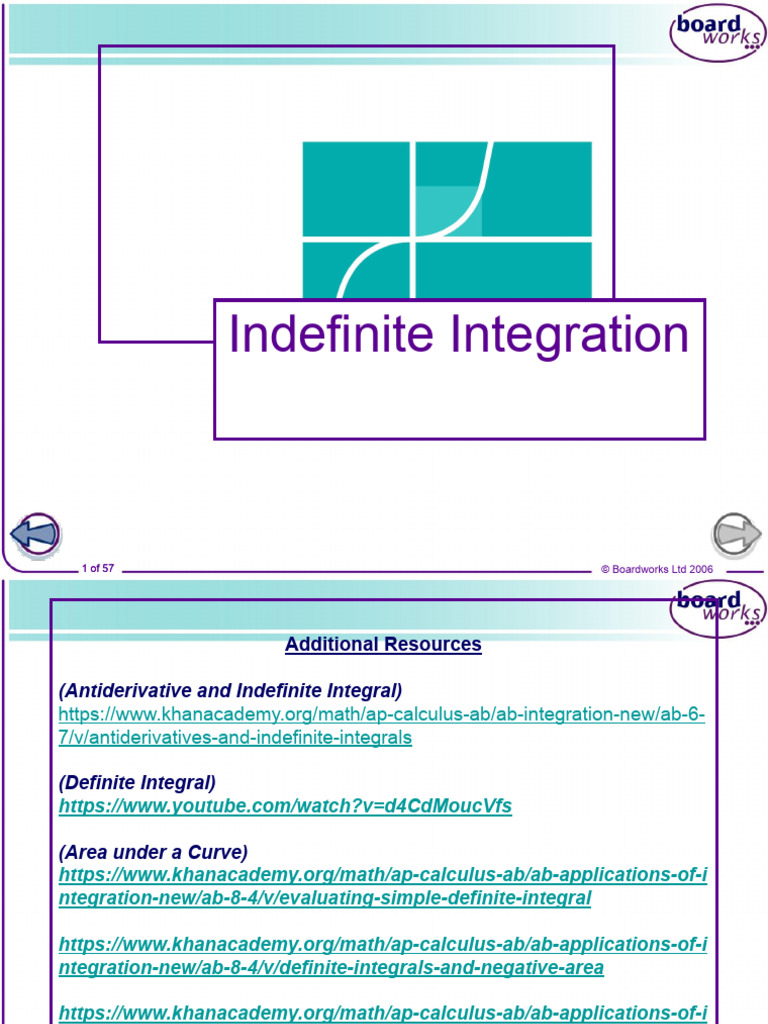 board works

Indefinite Integration

1 of 57

© Boardworks Ltd 2006

board works

Additional Resources

(Antiderivative and Indefinite Integral)
https://www.khanacademy.org/math/ap-calculus-ab/ab-integration-new/ab-6-7/v/antiderivatives-and-indefinite-integrals

(Definite Integral)
https://www.youtube.com/watch?v=d4CdMoucVfs

(Area under a Curve)
https://www.khanacademy.org/math/ap-calculus-ab/ab-applications-of-integration-new/ab-8-4/v/evaluating-simple-definite-integral

https://www.khanacademy.org/math/ap-calculus-ab/ab-applications-of-integration-new/ab-8-4/v/definite-integrals-and-negative-area

https://www.khanacademy.org/math/ap-calculus-ab/ab-applications-of-i